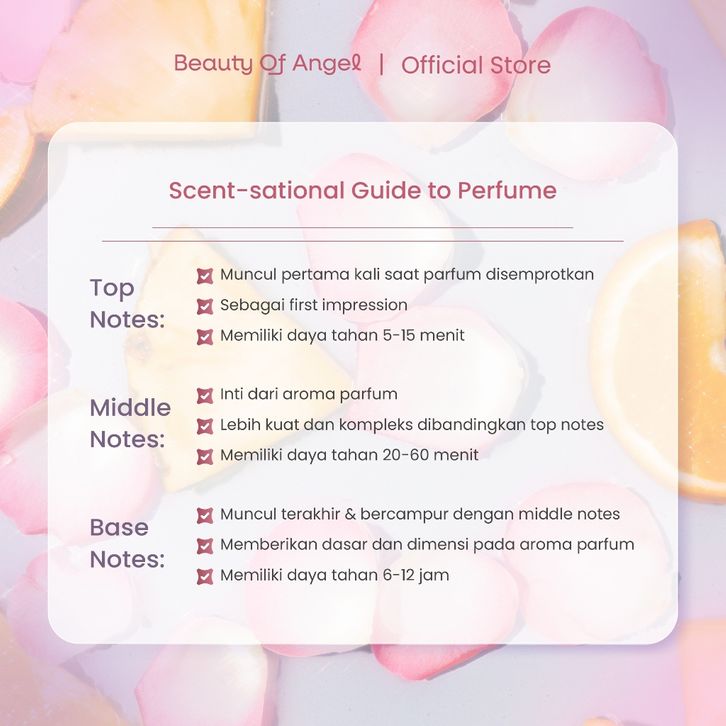 Beauty Of Angel | Official Store

Scent-sational Guide to Perfume

Top Notes:

☑ Muncul pertama kali saat parfum disemprotkan
☑ Sebagai first impression
☑ Memiliki daya tahan 5-15 menit

Middle Notes:

☑ Inti dari aroma parfum
☑ Lebih kuat dan kompleks dibandingkan top notes
☑ Memiliki daya tahan 20-60 menit

Base Notes:

☑ Muncul terakhir & bercampur dengan middle notes
☑ Memberikan dasar dan dimensi pada aroma parfum
☑ Memiliki daya tahan 6-12 jam